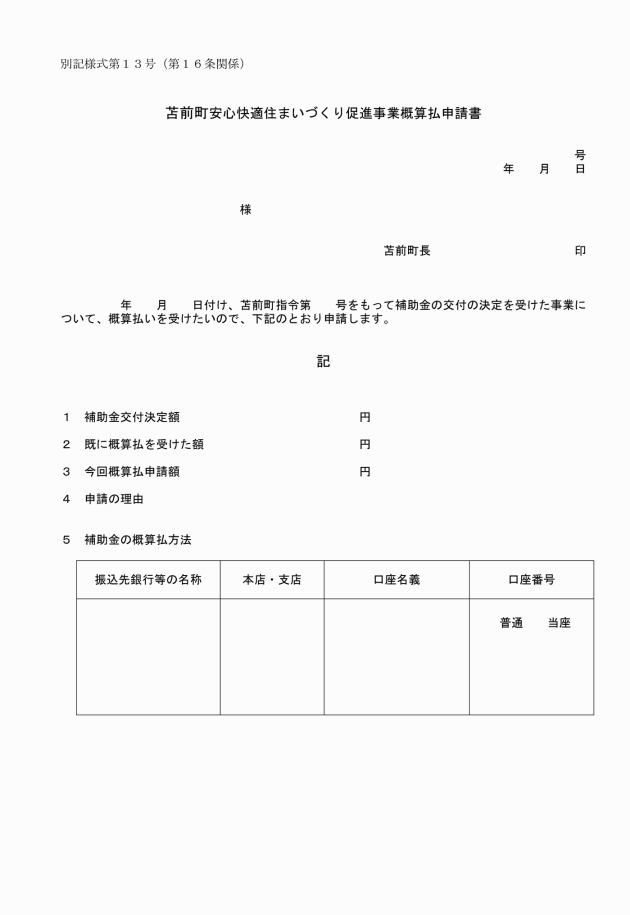 別記様式第１３号（第１６条関係）

苫前町安心快適住まいづくり促進事業概算払申請書

号
年　月　日

様

苫前町長　　　　　　印

年　月　日付け、苫前町指令第　号をもって補助金の交付の決定を受けた事業について、概算払いを受けたいので、下記のとおり申請します。

記

1　補助金交付決定額　　　　円

2　既に概算払を受けた額　　　　円

3　今回概算払申請額　　　　円

4　申請の理由

5　補助金の概算払方法

| 振込先銀行等の名称 | 本店・支店 | 口座名義 | 口座番号 |
|---|---|---|---|
| | | | 普通　当座 |